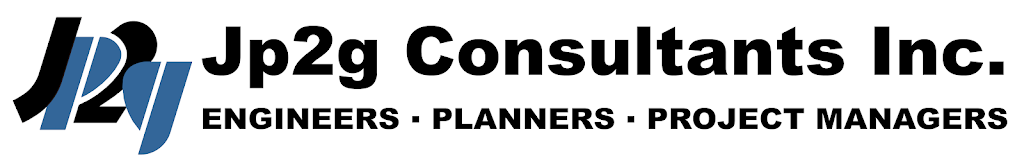 Jp2g

Jp2g Consultants Inc.
ENGINEERS · PLANNERS · PROJECT MANAGERS